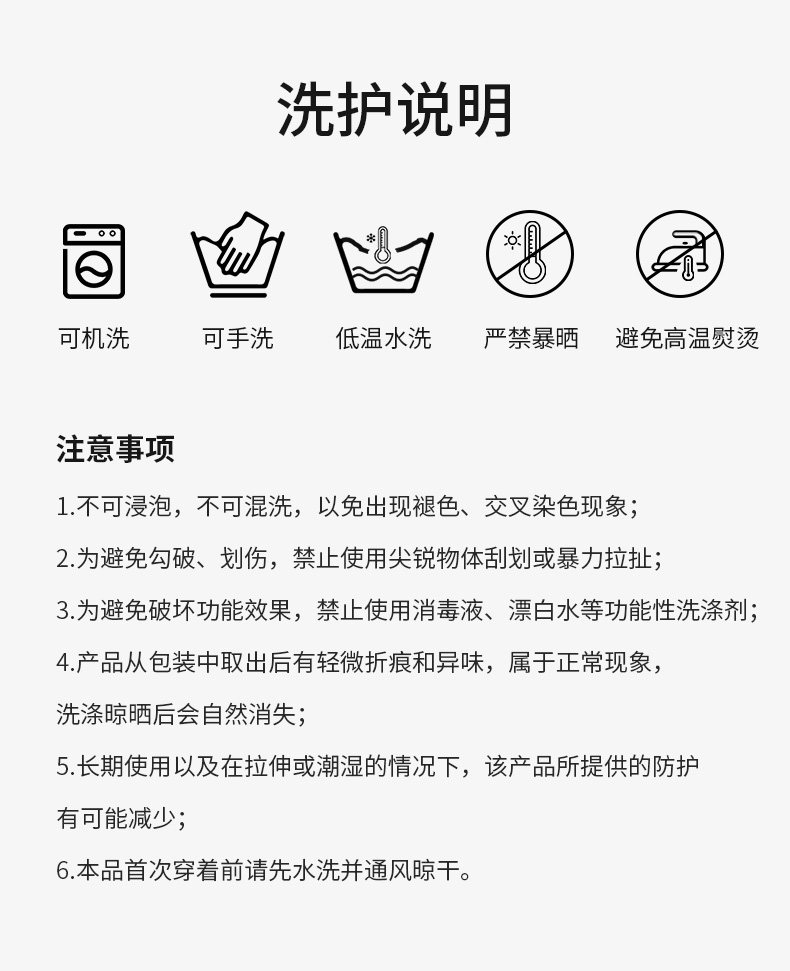 洗护说明

可机洗 可手洗 低温水洗 严禁暴晒 避免高温熨烫

注意事项

1.不可浸泡，不可混洗，以免出现褪色、交叉染色现象；

2.为避免勾破、划伤，禁止使用尖锐物体刮划或暴力拉扯；

3.为避免破坏功能效果，禁止使用消毒液、漂白水等功能性洗涤剂；

4.产品从包装中取出后有轻微折痕和异味，属于正常现象，洗涤晾晒后会自然消失；

5.长期使用以及在拉伸或潮湿的情况下，该产品所提供的防护有可能减少；

6.本品首次穿着前请先水洗并通风晾干。